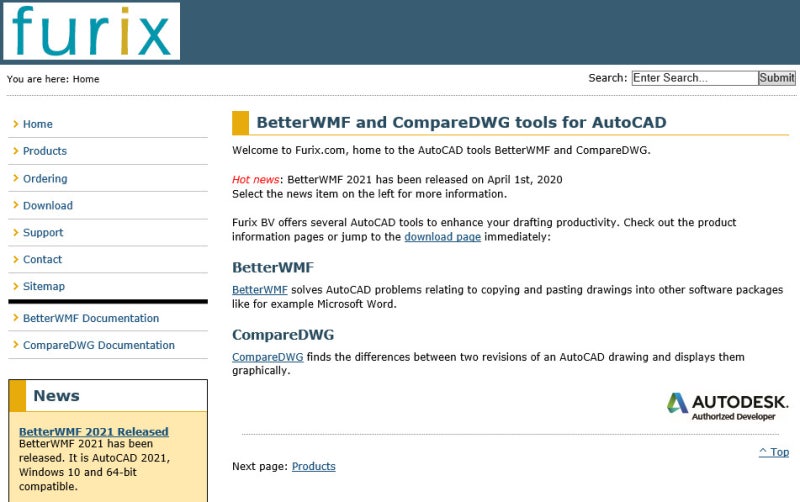 furix

You are here: Home

Search: Enter Search... Submit

Home
Products
Ordering
Download
Support
Contact
Sitemap
BetterWMF Documentation
CompareDWG Documentation

News

BetterWMF 2021 Released
BetterWMF 2021 has been released. It is AutoCAD 2021, Windows 10 and 64-bit compatible.

BetterWMF and CompareDWG tools for AutoCAD

Welcome to Furix.com, home to the AutoCAD tools BetterWMF and CompareDWG.

Hot news: BetterWMF 2021 has been released on April 1st, 2020
Select the news item on the left for more information.

Furix BV offers several AutoCAD tools to enhance your drafting productivity. Check out the product information pages or jump to the download page immediately:

BetterWMF

BetterWMF solves AutoCAD problems relating to copying and pasting drawings into other software packages like for example Microsoft Word.

CompareDWG

CompareDWG finds the differences between two revisions of an AutoCAD drawing and displays them graphically.

AUTODESK.
Authorized Developer

^ Top

Next page: Products